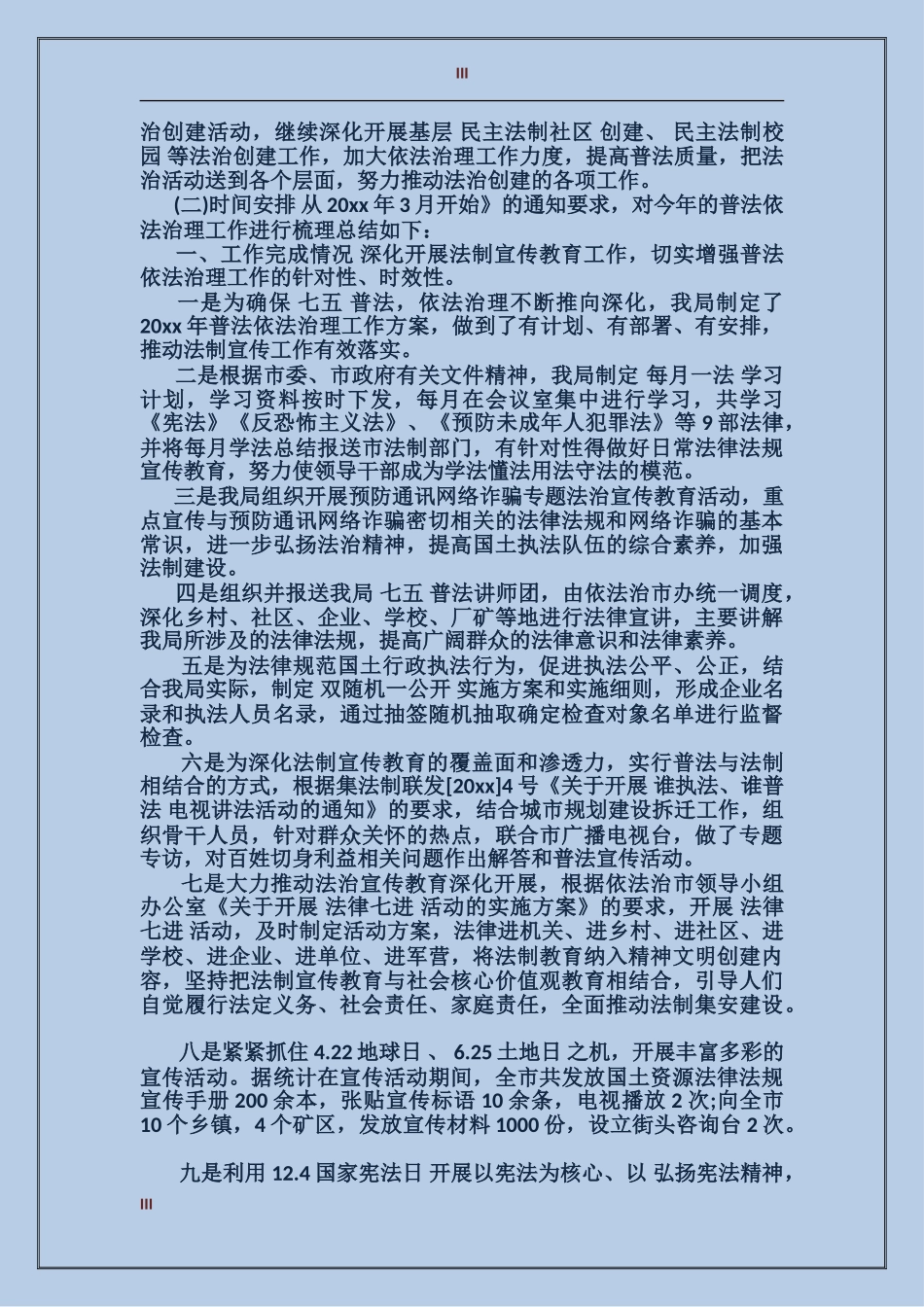 III

治创建活动，继续深化开展基层 民主法制社区 创建、 民主法制校园 等法治创建工作，加大依法治理工作力度，提高普法质量，把法治活动送到各个层面，努力推动法治创建的各项工作。

(二)时间安排 从 20xx 年 3 月开始》的通知要求，对今年的普法依法治理工作进行梳理总结如下：

一、工作完成情况 深化开展法制宣传教育工作，切实增强普法依法治理工作的针对性、时效性。

一是为确保 七五 普法，依法治理不断推向深化，我局制定了 20xx 年普法依法治理工作方案，做到了有计划、有部署、有安排，推动法制宣传工作有效落实。

二是根据市委、市政府有关文件精神，我局制定 每月一法 学习计划，学习资料按时下发，每月在会议室集中进行学习，共学习《宪法》《反恐怖主义法》、《预防未成年人犯罪法》等 9 部法律，并将每月学法总结报送市法制部门，有针对性得做好日常法律法规宣传教育，努力使领导干部成为学法懂法用法守法的模范。

三是我局组织开展预防通讯网络诈骗专题法治宣传教育活动，重点宣传与预防通讯网络诈骗密切相关的法律法规和网络诈骗的基本常识，进一步弘扬法治精神，提高国土执法队伍的综合素养，加强法制建设。

四是组织并报送我局 七五 普法讲师团，由依法治市办统一调度，深化乡村、社区、企业、学校、厂矿等地进行法律宣讲，主要讲解我局所涉及的法律法规，提高广阔群众的法律意识和法律素养。

五是为法律规范国土行政执法行为，促进执法公平、公正，结合我局实际，制定 双随机一公开 实施方案和实施细则，形成企业名录和执法人员名录，通过抽签随机抽取确定检查对象名单进行监督检查。

六是为深化法制宣传教育的覆盖面和渗透力，实行普法与法制相结合的方式，根据集法制联发[20xx]4 号《关于开展 谁执法、谁普法 电视讲法活动的通知》的要求，结合城市规划建设拆迁工作，组织骨干人员，针对群众关怀的热点，联合市广播电视台，做了专题专访，对百姓切身利益相关问题作出解答和普法宣传活动。

七是大力推动法治宣传教育深化开展，根据依法治市领导小组办公室《关于开展 法律七进 活动的实施方案》的要求，开展 法律七进 活动，及时制定活动方案，法律进机关、进乡村、进社区、进学校、进企业、进单位、进军营，将法制教育纳入精神文明创建内容，坚持把法制宣传教育与社会核心价值观教育相结合，引导人们自觉履行法定义务、社会责任、家庭责任，全面推动法制集安建设。

八是紧紧抓住 4.22 地球日 、 6.25 土地日 之机，开展丰富多彩的宣传活动。据统计在宣传活动期间，全市共发放国土资源法律法规宣传手册 200 余本，张贴宣传标语 10 余条，电视播放 2 次;向全市 10 个乡镇，4 个矿区，发放宣传材料 1000 份，设立街头咨询台 2 次。

九是利用 12.4 国家宪法日 开展以宪法为核心、以 弘扬宪法精神，

III